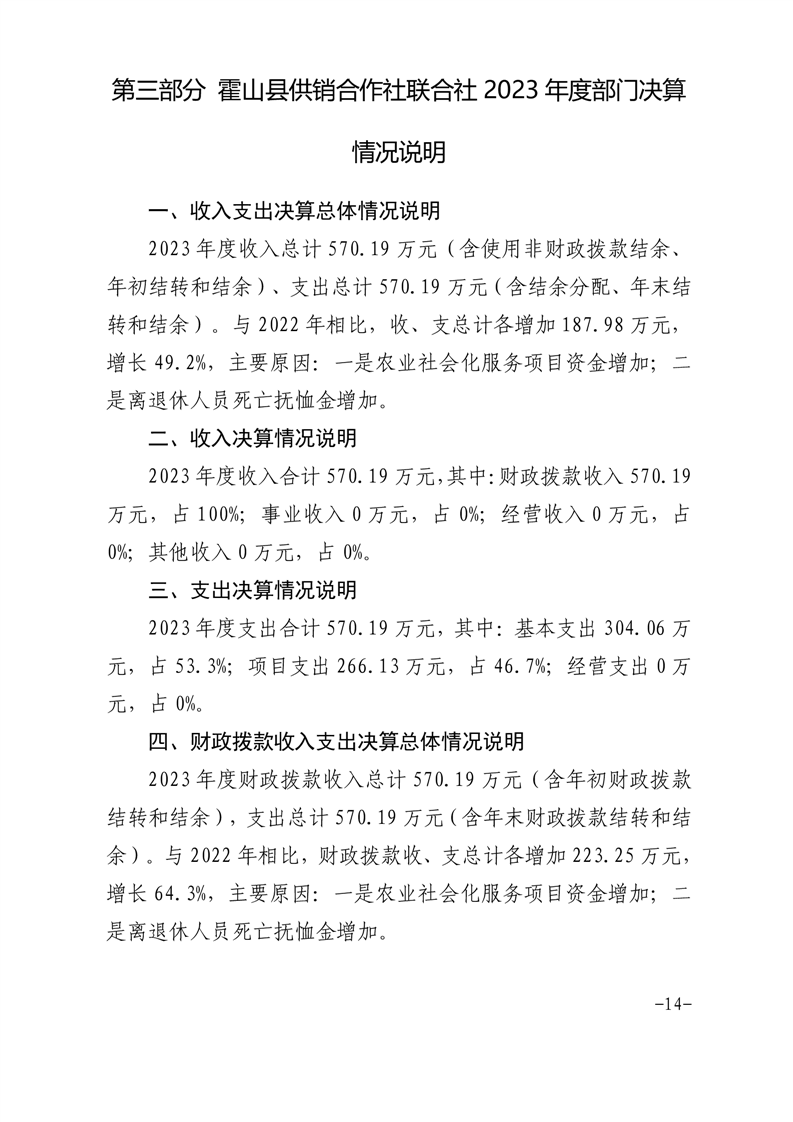 第三部分 霍山县供销合作社联合社 2023 年度部门决算情况说明

一、收入支出决算总体情况说明

2023 年度收入总计 570.19 万元（含使用非财政拨款结余、年初结转和结余）、支出总计 570.19 万元（含结余分配、年末结转和结余）。与 2022 年相比，收、支总计各增加 187.98 万元，增长 49.2%，主要原因：一是农业社会化服务项目资金增加；二是离退休人员死亡抚恤金增加。

二、收入决算情况说明

2023 年度收入合计 570.19 万元，其中：财政拨款收入 570.19 万元，占 100%；事业收入 0 万元，占 0%；经营收入 0 万元，占 0%；其他收入 0 万元，占 0%。

三、支出决算情况说明

2023 年度支出合计 570.19 万元，其中：基本支出 304.06 万元，占 53.3%；项目支出 266.13 万元，占 46.7%；经营支出 0 万元，占 0%。

四、财政拨款收入支出决算总体情况说明

2023 年度财政拨款收入总计 570.19 万元（含年初财政拨款结转和结余），支出总计 570.19 万元（含年末财政拨款结转和结余）。与 2022 年相比，财政拨款收、支总计各增加 223.25 万元，增长 64.3%，主要原因：一是农业社会化服务项目资金增加；二是离退休人员死亡抚恤金增加。

-14-